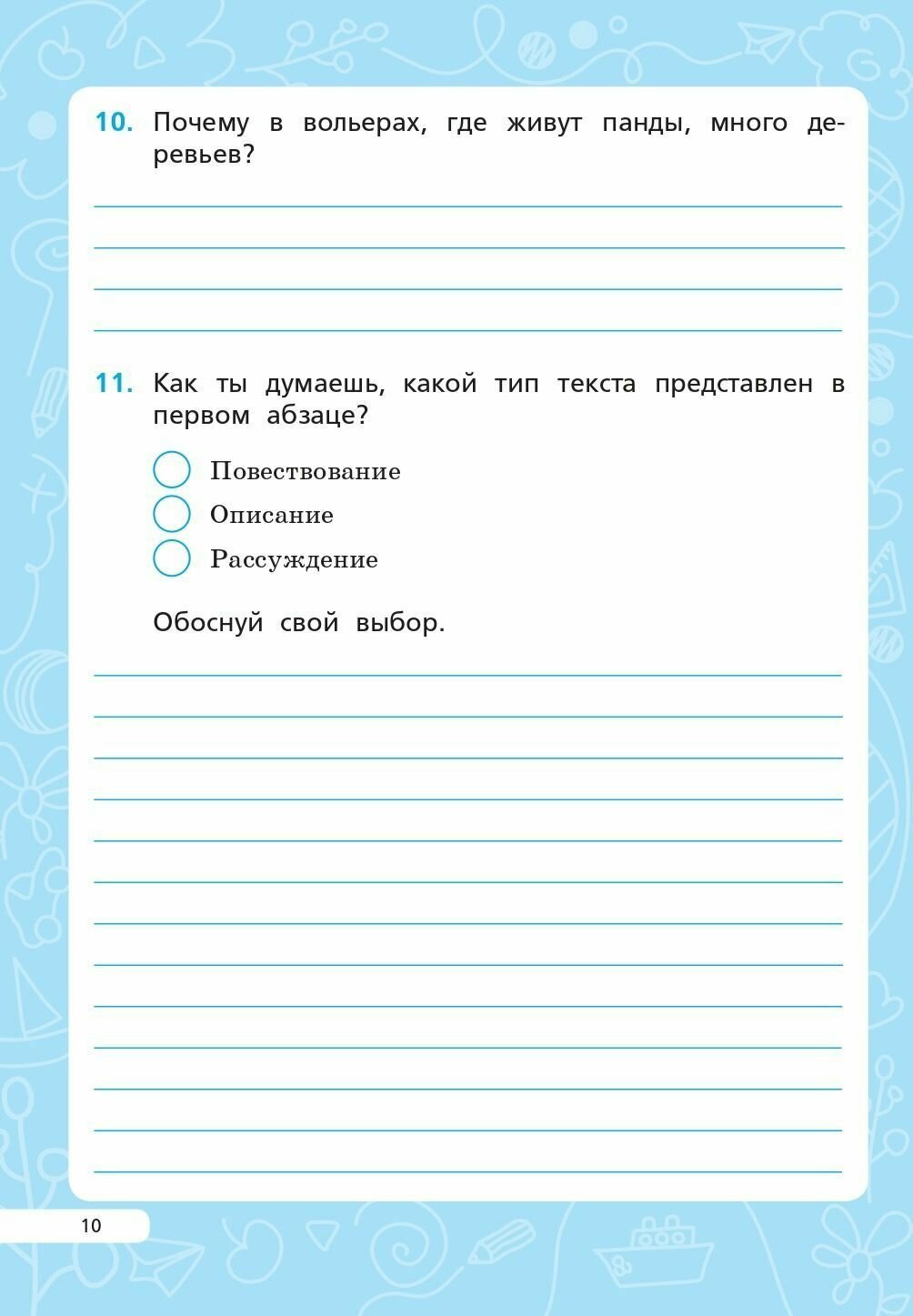 10. Почему в вольерах, где живут панды, много деревьев?

11. Как ты думаешь, какой тип текста представлен в первом абзаце?

Повествование
Описание
Рассуждение

Обоснуй свой выбор.

10